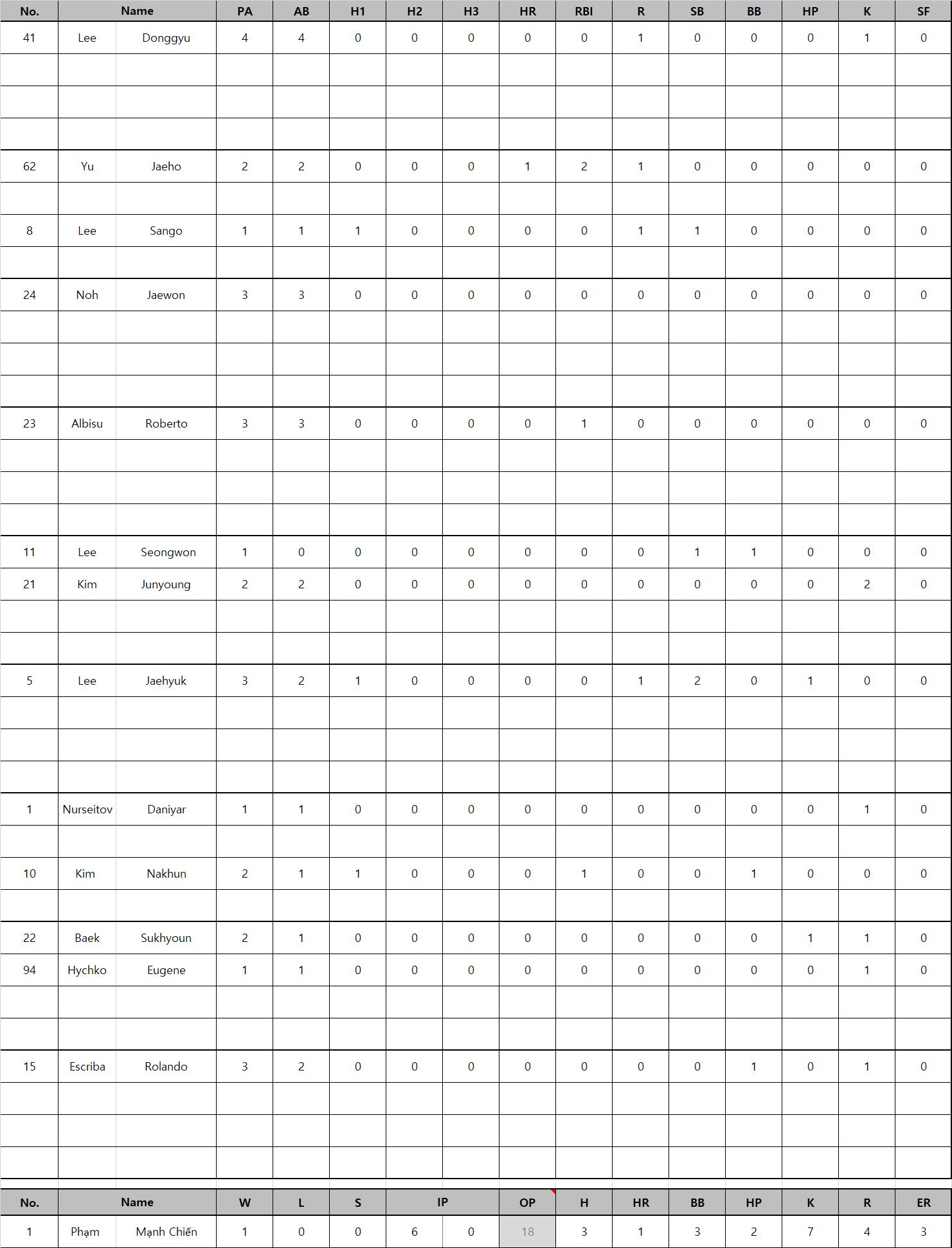 | No. | Name | | PA | AB | H1 | H2 | H3 | HR | RBI | R | SB | BB | HP | K | SF |
|---|---|---|---|---|---|---|---|---|---|---|---|---|---|---|---|
| 41 | Lee | Donggyu | 4 | 4 | 0 | 0 | 0 | 0 | 0 | 1 | 0 | 0 | 0 | 1 | 0 |
| 62 | Yu | Jaeho | 2 | 2 | 0 | 0 | 0 | 1 | 2 | 1 | 0 | 0 | 0 | 0 | 0 |
| 8 | Lee | Sango | 1 | 1 | 1 | 0 | 0 | 0 | 0 | 1 | 1 | 0 | 0 | 0 | 0 |
| 24 | Noh | Jaewon | 3 | 3 | 0 | 0 | 0 | 0 | 0 | 0 | 0 | 0 | 0 | 0 | 0 |
| 23 | Albisu | Roberto | 3 | 3 | 0 | 0 | 0 | 0 | 1 | 0 | 0 | 0 | 0 | 0 | 0 |
| 11 | Lee | Seongwon | 1 | 0 | 0 | 0 | 0 | 0 | 0 | 0 | 1 | 1 | 0 | 0 | 0 |
| 21 | Kim | Junyoung | 2 | 2 | 0 | 0 | 0 | 0 | 0 | 0 | 0 | 0 | 0 | 2 | 0 |
| 5 | Lee | Jaehyuk | 3 | 2 | 1 | 0 | 0 | 0 | 0 | 1 | 2 | 0 | 1 | 0 | 0 |
| 1 | Nurseitov | Daniyar | 1 | 1 | 0 | 0 | 0 | 0 | 0 | 0 | 0 | 0 | 0 | 1 | 0 |
| 10 | Kim | Nakhun | 2 | 1 | 1 | 0 | 0 | 0 | 1 | 0 | 0 | 1 | 0 | 0 | 0 |
| 22 | Baek | Sukhyoun | 2 | 1 | 0 | 0 | 0 | 0 | 0 | 0 | 0 | 0 | 1 | 1 | 0 |
| 94 | Hychko | Eugene | 1 | 1 | 0 | 0 | 0 | 0 | 0 | 0 | 0 | 0 | 0 | 1 | 0 |
| 15 | Escriba | Rolando | 3 | 2 | 0 | 0 | 0 | 0 | 0 | 0 | 0 | 1 | 0 | 1 | 0 |

| No. | Name | | W | L | S | IP | | OP | H | HR | BB | HP | K | R | ER |
|---|---|---|---|---|---|---|---|---|---|---|---|---|---|---|---|
| 1 | Phạm | Mạnh Chiến | 1 | 0 | 0 | 6 | 0 | 18 | 3 | 1 | 3 | 2 | 7 | 4 | 3 |